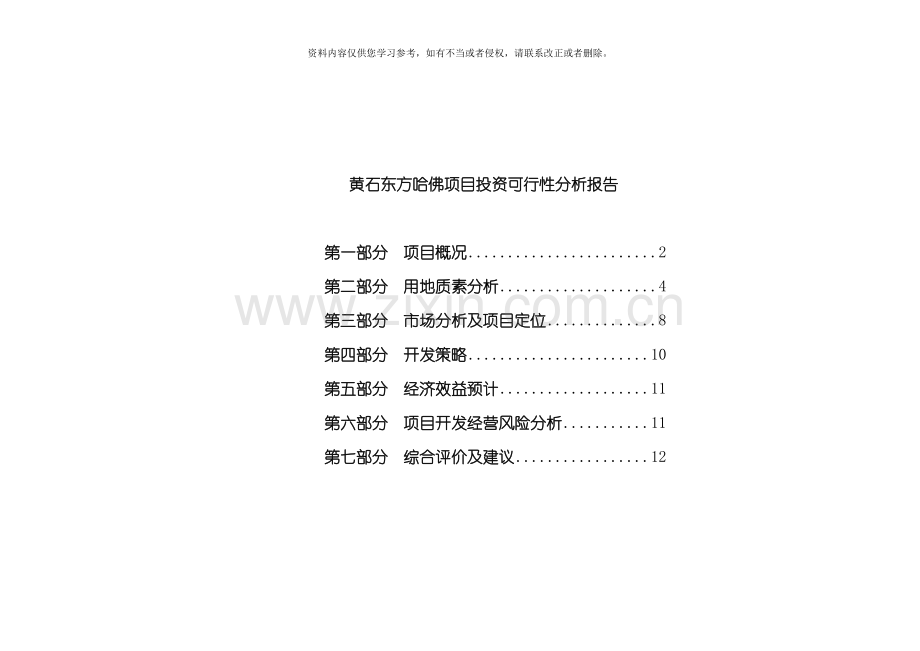 资料内容仅供您学习参考，如有不当或者侵权，请联系改正或者删除。

黄石东方哈佛项目投资可行性分析报告

第一部分 项目概况 2
第二部分 用地质素分析 4
第三部分 市场分析及项目定位 8
第四部分 开发策略 10
第五部分 经济效益预计 11
第六部分 项目开发经营风险分析 11
第七部分 综合评价及建议 12

www.zixin.com.cn